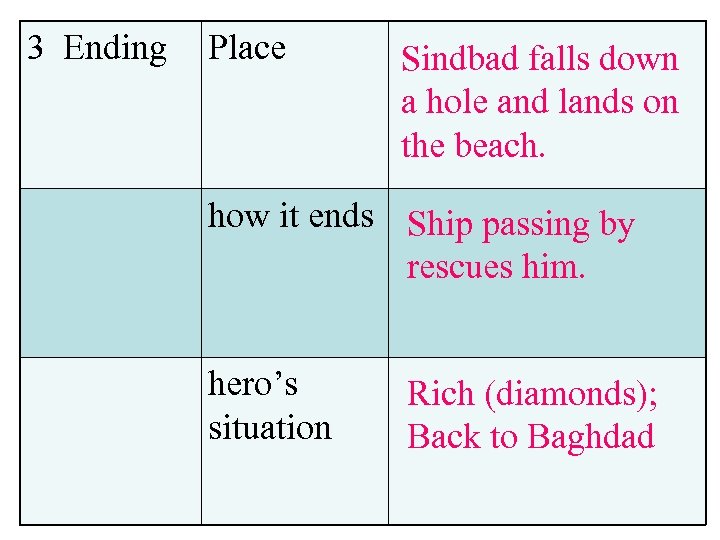 | 3 Ending | Place | Sindbad falls down a hole and lands on the beach. |
|---|---|---|
| | how it ends | Ship passing by rescues him. |
| | hero's situation | Rich (diamonds); Back to Baghdad |